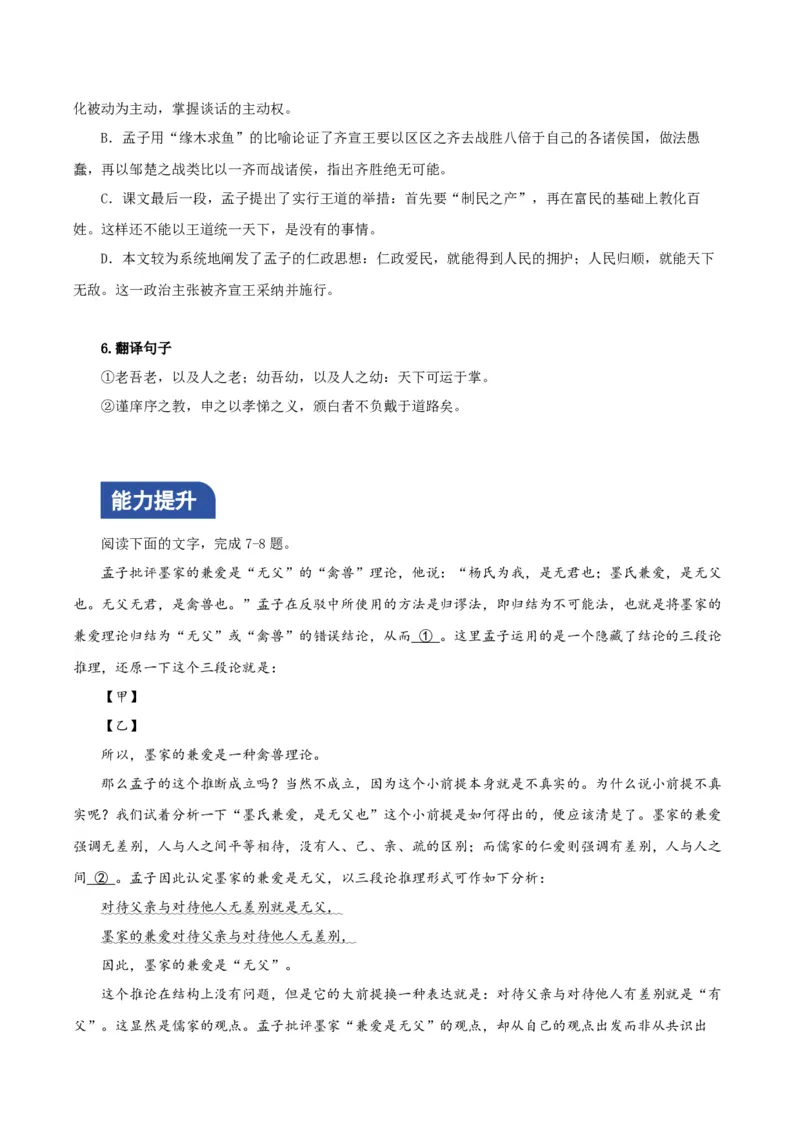 化被动为主动，掌握谈话的主动权。

B．孟子用“缘木求鱼”的比喻论证了齐宣王要以区区之齐去战胜八倍于自己的各诸侯国，做法愚蠢，再以邹楚之战类比以一齐而战诸侯，指出齐胜绝无可能。

C．课文最后一段，孟子提出了实行王道的举措：首先要“制民之产”，再在富民的基础上教化百姓。这样还不能以王道统一天下，是没有的事情。

D．本文较为系统地阐发了孟子的仁政思想：仁政爱民，就能得到人民的拥护；人民归顺，就能天下无敌。这一政治主张被齐宣王采纳并施行。

6.翻译句子

①老吾老，以及人之老；幼吾幼，以及人之幼：天下可运于掌。

②谨庠序之教，申之以孝悌之义，颁白者不负戴于道路矣。

能力提升

阅读下面的文字，完成 7-8 题。

孟子批评墨家的兼爱是“无父”的“禽兽”理论，他说：“杨氏为我，是无君也；墨氏兼爱，是无父也。无父无君，是禽兽也。”孟子在反驳中所使用的方法是归谬法，即归结为不可能法，也就是将墨家的兼爱理论归结为“无父”或“禽兽”的错误结论，从而 ① 。这里孟子运用的是一个隐藏了结论的三段论推理，还原一下这个三段论就是：

【甲】

【乙】

所以，墨家的兼爱是一种禽兽理论。

那么孟子的这个推断成立吗？当然不成立，因为这个小前提本身就是不真实的。为什么说小前提不真实呢？我们试着分析一下“墨氏兼爱，是无父也”这个小前提是如何得出的，便应该清楚了。墨家的兼爱强调无差别，人与人之间平等相待，没有人、己、亲、疏的区别；而儒家的仁爱则强调有差别，人与人之间 ② 。孟子因此认定墨家的兼爱是无父，以三段论推理形式可作如下分析：

对待父亲与对待他人无差别就是无父，

墨家的兼爱对待父亲与对待他人无差别，

因此，墨家的兼爱是“无父”。

这个推论在结构上没有问题，但是它的大前提换一种表达就是：对待父亲与对待他人有差别就是“有父”。这显然是儒家的观点。孟子批评墨家“兼爱是无父”的观点，却从自己的观点出发而非从共识出